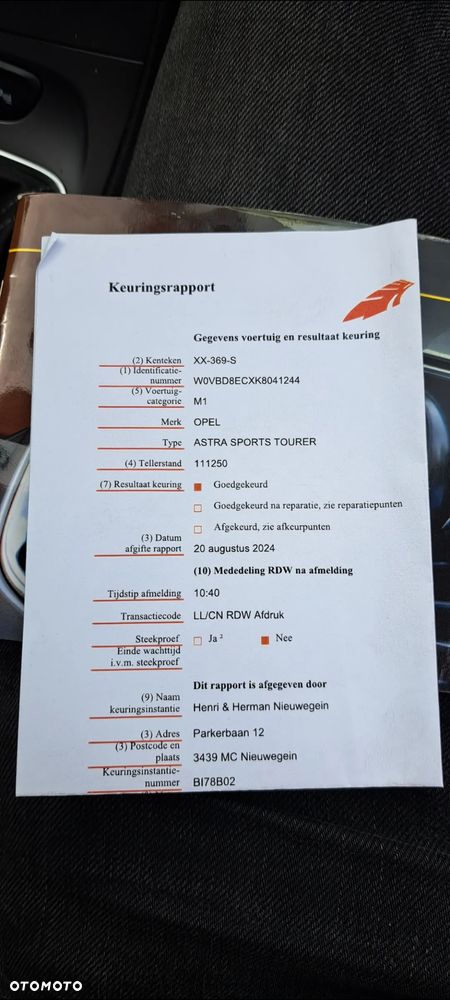 Keuringsrapport

Gegevens voertuig en resultaat keuring

(2) Kenteken XX-369-S
(1) Identificatienummer W0VBD8ECXK8041244
(5) Voertuigcategorie M1
Merk OPEL
Type ASTRA SPORTS TOURER
(4) Tellerstand 111250
(7) Resultaat keuring ■ Goedgekeurd
□ Goedgekeurd na reparatie, zie reparatiepunten
□ Afgekeurd, zie afkeurpunten
(3) Datum afgifte rapport 20 augustus 2024

(10) Mededeling RDW na afmelding
Tijdstip afmelding 10:40
Transactiecode LL/CN RDW Afdruk
Steekproef □ Ja ² ■ Nee
Einde wachttijd i.v.m. steekproef

Dit rapport is afgegeven door
(9) Naam keuringsinstantie Henri & Herman Nieuwegein
(3) Adres Parkerbaan 12
(3) Postcode en plaats 3439 MC Nieuwegein
Keuringsinstantienummer BI78B02

OTOMOTO